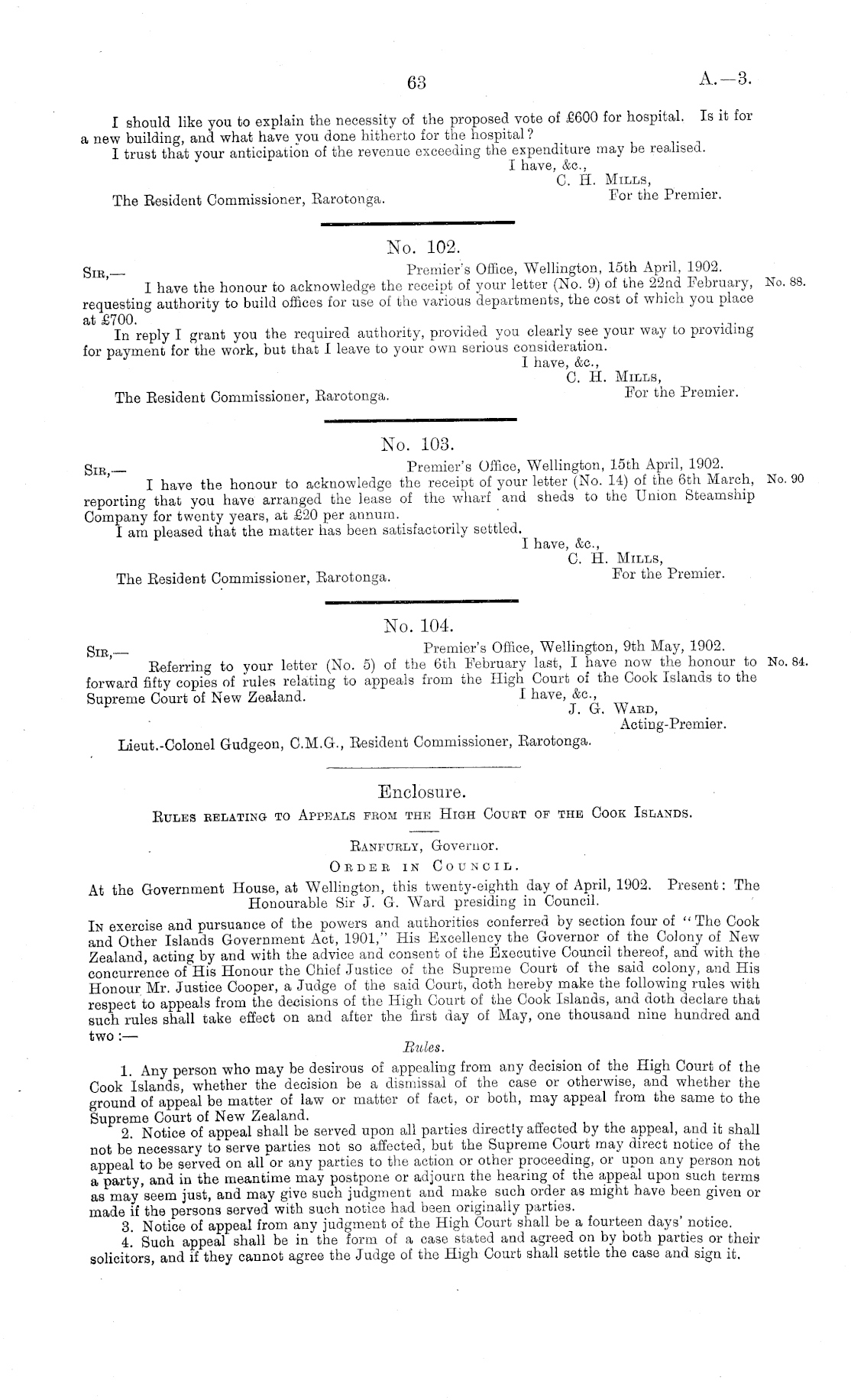 63 A.—3.

I should like you to explain the necessity of the proposed vote of £600 for hospital. Is it for a new building, and what have you done hitherto for the hospital?

I trust that your anticipation of the revenue exceeding the expenditure may be realised.

I have, &c.,
C. H. Mills,
For the Premier.

The Resident Commissioner, Rarotonga.

No. 102.

Sir,— Premier's Office, Wellington, 15th April, 1902.

I have the honour to acknowledge the receipt of your letter (No. 9) of the 22nd February, requesting authority to build offices for use of the various departments, the cost of which you place at £700. No. 88.

In reply I grant you the required authority, provided you clearly see your way to providing for payment for the work, but that I leave to your own serious consideration.

I have, &c.,
C. H. Mills,
For the Premier.

The Resident Commissioner, Rarotonga.

No. 103.

Sir,— Premier's Office, Wellington, 15th April, 1902.

I have the honour to acknowledge the receipt of your letter (No. 14) of the 6th March, reporting that you have arranged the lease of the wharf and sheds to the Union Steamship Company for twenty years, at £20 per annum. No. 90

I am pleased that the matter has been satisfactorily settled.

I have, &c.,
C. H. Mills,
For the Premier.

The Resident Commissioner, Rarotonga.

No. 104.

Sir,— Premier's Office, Wellington, 9th May, 1902.

Referring to your letter (No. 5) of the 6th February last, I have now the honour to forward fifty copies of rules relating to appeals from the High Court of the Cook Islands to the Supreme Court of New Zealand. No. 84.

I have, &c.,
J. G. Ward,
Acting-Premier.

Lieut.-Colonel Gudgeon, C.M.G., Resident Commissioner, Rarotonga.

Enclosure.

Rules relating to Appeals from the High Court of the Cook Islands.

Ranfurly, Governor.

Order in Council.

At the Government House, at Wellington, this twenty-eighth day of April, 1902. Present: The Honourable Sir J. G. Ward presiding in Council.

In exercise and pursuance of the powers and authorities conferred by section four of "The Cook and Other Islands Government Act, 1901," His Excellency the Governor of the Colony of New Zealand, acting by and with the advice and consent of the Executive Council thereof, and with the concurrence of His Honour the Chief Justice of the Supreme Court of the said colony, and His Honour Mr. Justice Cooper, a Judge of the said Court, doth hereby make the following rules with respect to appeals from the decisions of the High Court of the Cook Islands, and doth declare that such rules shall take effect on and after the first day of May, one thousand nine hundred and two:—

Rules.

1. Any person who may be desirous of appealing from any decision of the High Court of the Cook Islands, whether the decision be a dismissal of the case or otherwise, and whether the ground of appeal be matter of law or matter of fact, or both, may appeal from the same to the Supreme Court of New Zealand.

2. Notice of appeal shall be served upon all parties directly affected by the appeal, and it shall not be necessary to serve parties not so affected, but the Supreme Court may direct notice of the appeal to be served on all or any parties to the action or other proceeding, or upon any person not a party, and in the meantime may postpone or adjourn the hearing of the appeal upon such terms as may seem just, and may give such judgment and make such order as might have been given or made if the persons served with such notice had been originally parties.

3. Notice of appeal from any judgment of the High Court shall be a fourteen days' notice.

4. Such appeal shall be in the form of a case stated and agreed on by both parties or their solicitors, and if they cannot agree the Judge of the High Court shall settle the case and sign it.